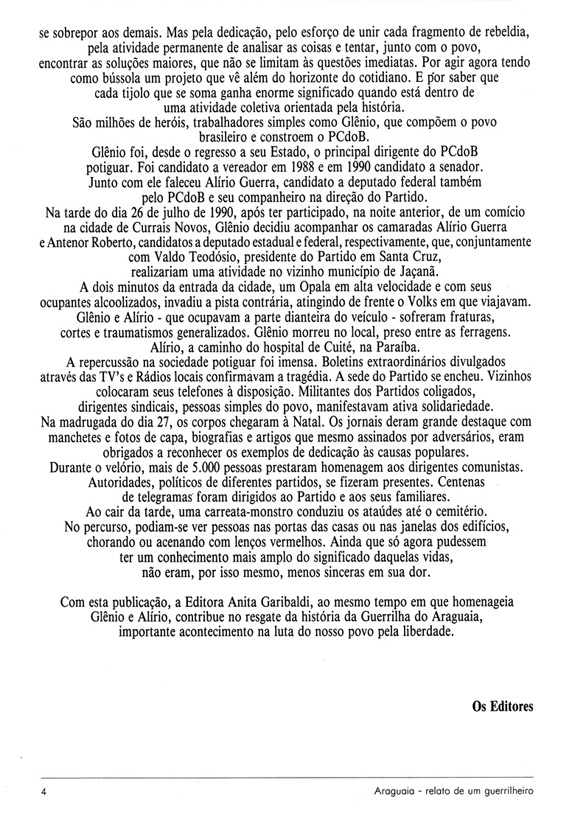 se sobrepor aos demais. Mas pela dedicação, pelo esforço de unir cada fragmento de rebeldia, pela atividade permanente de analisar as coisas e tentar, junto com o povo, encontrar as soluções maiores, que não se limitam às questões imediatas. Por agir agora tendo como bússola um projeto que vê além do horizonte do cotidiano. E por saber que cada tijolo que se soma ganha enorme significado quando está dentro de uma atividade coletiva orientada pela história.

São milhões de heróis, trabalhadores simples como Glênio, que compõem o povo brasileiro e constroem o PCdoB.

Glênio foi, desde o regresso a seu Estado, o principal dirigente do PCdoB potiguar. Foi candidato a vereador em 1988 e em 1990 candidato a senador.

Junto com ele faleceu Alírio Guerra, candidato a deputado federal também pelo PCdoB e seu companheiro na direção do Partido.

Na tarde do dia 26 de julho de 1990, após ter participado, na noite anterior, de um comício na cidade de Currais Novos, Glênio decidiu acompanhar os camaradas Alírio Guerra e Antenor Roberto, candidatos a deputado estadual e federal, respectivamente, que, conjuntamente com Valdo Teodósio, presidente do Partido em Santa Cruz, realizariam uma atividade no vizinho município de Jaçanã.

A dois minutos da entrada da cidade, um Opala em alta velocidade e com seus ocupantes alcoolizados, invadiu a pista contrária, atingindo de frente o Volks em que viajavam.

Glênio e Alírio - que ocupavam a parte dianteira do veículo - sofreram fraturas, cortes e traumatismos generalizados. Glênio morreu no local, preso entre as ferragens. Alírio, a caminho do hospital de Cuité, na Paraíba.

A repercussão na sociedade potiguar foi imensa. Boletins extraordinários divulgados através das TV's e Rádios locais confirmavam a tragédia. A sede do Partido se encheu. Vizinhos colocaram seus telefones à disposição. Militantes dos Partidos coligados, dirigentes sindicais, pessoas simples do povo, manifestavam ativa solidariedade.

Na madrugada do dia 27, os corpos chegaram à Natal. Os jornais deram grande destaque com manchetes e fotos de capa, biografias e artigos que mesmo assinados por adversários, eram obrigados a reconhecer os exemplos de dedicação às causas populares.

Durante o velório, mais de 5.000 pessoas prestaram homenagem aos dirigentes comunistas. Autoridades, políticos de diferentes partidos, se fizeram presentes. Centenas de telegramas foram dirigidos ao Partido e aos seus familiares.

Ao cair da tarde, uma carreata-monstro conduziu os ataúdes até o cemitério. No percurso, podiam-se ver pessoas nas portas das casas ou nas janelas dos edifícios, chorando ou acenando com lenços vermelhos. Ainda que só agora pudessem ter um conhecimento mais amplo do significado daquelas vidas, não eram, por isso mesmo, menos sinceras em sua dor.

Com esta publicação, a Editora Anita Garibaldi, ao mesmo tempo em que homenageia Glênio e Alírio, contribue no resgate da história da Guerrilha do Araguaia, importante acontecimento na luta do nosso povo pela liberdade.

Os Editores

4

Araguaia - relato de um guerrilheiro